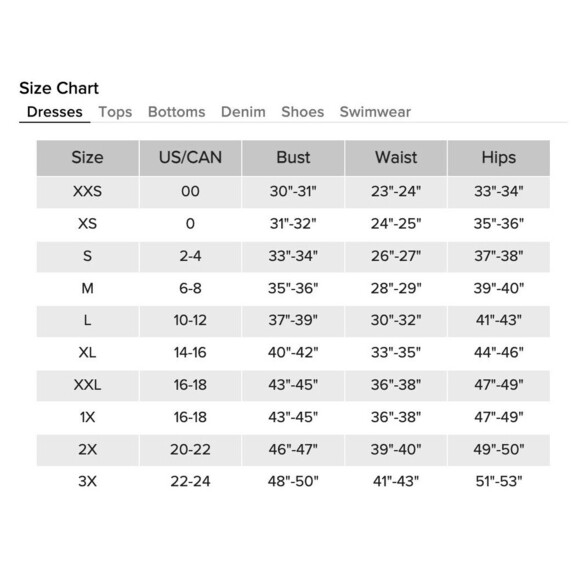 Size Chart

Dresses Tops Bottoms Denim Shoes Swimwear

| Size | US/CAN | Bust | Waist | Hips |
|---|---|---|---|---|
| XXS | 00 | 30"-31" | 23"-24" | 33"-34" |
| XS | 0 | 31"-32" | 24"-25" | 35"-36" |
| S | 2-4 | 33"-34" | 26"-27" | 37"-38" |
| M | 6-8 | 35"-36" | 28"-29" | 39"-40" |
| L | 10-12 | 37"-39" | 30"-32" | 41"-43" |
| XL | 14-16 | 40"-42" | 33"-35" | 44"-46" |
| XXL | 16-18 | 43"-45" | 36"-38" | 47"-49" |
| 1X | 16-18 | 43"-45" | 36"-38" | 47"-49" |
| 2X | 20-22 | 46"-47" | 39"-40" | 49"-50" |
| 3X | 22-24 | 48"-50" | 41"-43" | 51"-53" |